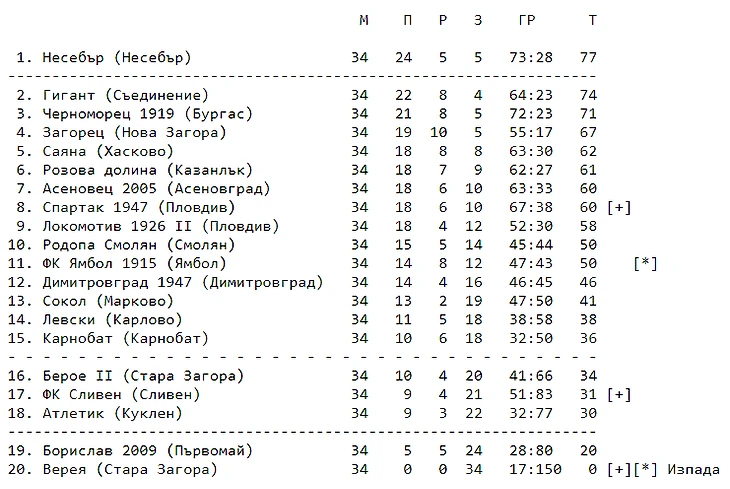 | | М | П | Р | З | ГР | Т | |
|---|---|---|---|---|---|---|---|
| 1. Несебър (Несебър) | 34 | 24 | 5 | 5 | 73:28 | 77 | |
| 2. Гигант (Съединение) | 34 | 22 | 8 | 4 | 64:23 | 74 | |
| 3. Черноморец 1919 (Бургас) | 34 | 21 | 8 | 5 | 72:23 | 71 | |
| 4. Загорец (Нова Загора) | 34 | 19 | 10 | 5 | 55:17 | 67 | |
| 5. Саяна (Хасково) | 34 | 18 | 8 | 8 | 63:30 | 62 | |
| 6. Розова долина (Казанлък) | 34 | 18 | 7 | 9 | 62:27 | 61 | |
| 7. Асеновец 2005 (Асеновград) | 34 | 18 | 6 | 10 | 63:33 | 60 | |
| 8. Спартак 1947 (Пловдив) | 34 | 18 | 6 | 10 | 67:38 | 60 | [+] |
| 9. Локомотив 1926 II (Пловдив) | 34 | 18 | 4 | 12 | 52:30 | 58 | |
| 10. Родопа Смолян (Смолян) | 34 | 15 | 5 | 14 | 45:44 | 50 | |
| 11. ФК Ямбол 1915 (Ямбол) | 34 | 14 | 8 | 12 | 47:43 | 50 | [*] |
| 12. Димитровград 1947 (Димитровград) | 34 | 14 | 4 | 16 | 46:45 | 46 | |
| 13. Сокол (Марково) | 34 | 13 | 2 | 19 | 47:50 | 41 | |
| 14. Левски (Карлово) | 34 | 11 | 5 | 18 | 38:58 | 38 | |
| 15. Карнобат (Карнобат) | 34 | 10 | 6 | 18 | 32:50 | 36 | |
| 16. Берое II (Стара Загора) | 34 | 10 | 4 | 20 | 41:66 | 34 | |
| 17. ФК Сливен (Сливен) | 34 | 9 | 4 | 21 | 51:83 | 31 | [+] |
| 18. Атлетик (Куклен) | 34 | 9 | 3 | 22 | 32:77 | 30 | |
| 19. Борислав 2009 (Първомай) | 34 | 5 | 5 | 24 | 28:80 | 20 | |
| 20. Верея (Стара Загора) | 34 | 0 | 0 | 34 | 17:150 | 0 | [+][*] Изпада |